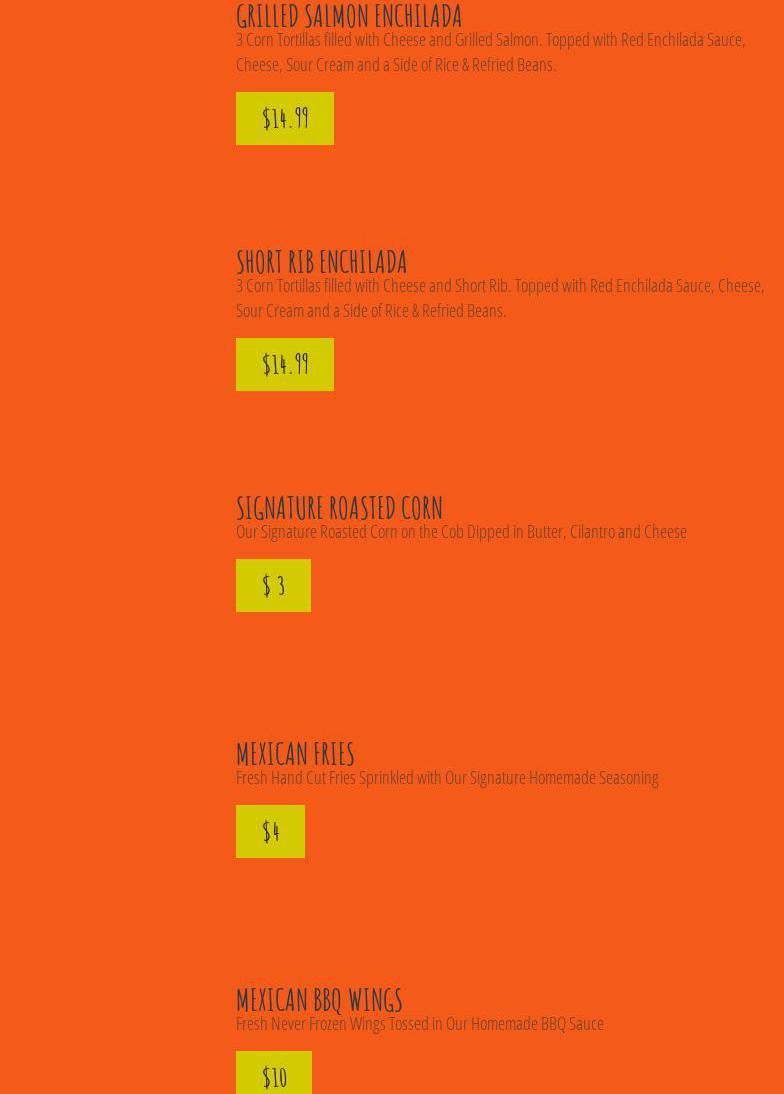 GRILLED SALMON ENCHILADA

3 Corn Tortillas filled with Cheese and Grilled Salmon. Topped with Red Enchilada Sauce, Cheese, Sour Cream and a Side of Rice & Refried Beans.

$14.99

SHORT RIB ENCHILADA

3 Corn Tortillas filled with Cheese and Short Rib. Topped with Red Enchilada Sauce, Cheese, Sour Cream and a Side of Rice & Refried Beans.

$14.99

SIGNATURE ROASTED CORN

Our Signature Roasted Corn on the Cob Dipped in Butter, Cilantro and Cheese

$ 3

MEXICAN FRIES

Fresh Hand Cut Fries Sprinkled with Our Signature Homemade Seasoning

$4

MEXICAN BBQ WINGS

Fresh Never Frozen Wings Tossed in Our Homemade BBQ Sauce

$10